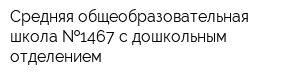 Средняя общеобразовательная школа №1467 с дошкольным отделением